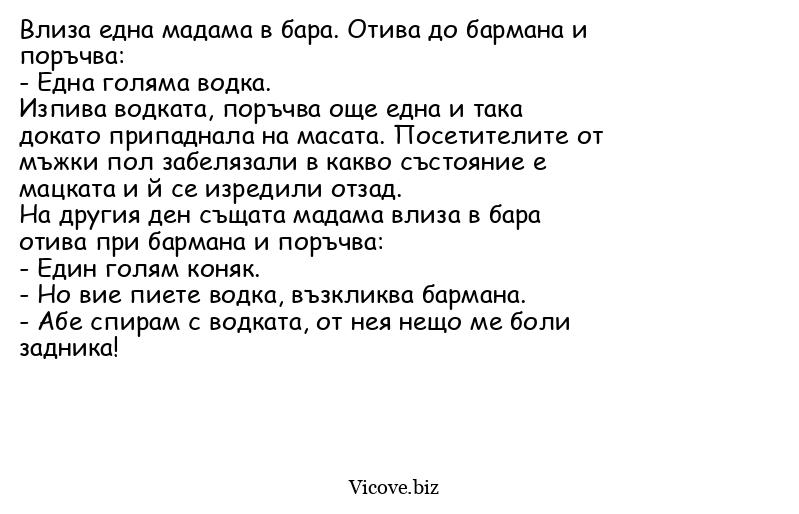 Влиза една мадама в бара. Отива до бармана и поръчва:
- Една голяма водка.
Изпива водката, поръчва още една и така докато припаднала на масата. Посетителите от мъжки пол забелязали в какво състояние е мацката и й се изредили отзад.
На другия ден същата мадама влиза в бара отива при бармана и поръчва:
- Един голям коняк.
- Но вие пиете водка, възкликва бармана.
- Абе спирам с водката, от нея нещо ме боли задника!

Vicove.biz